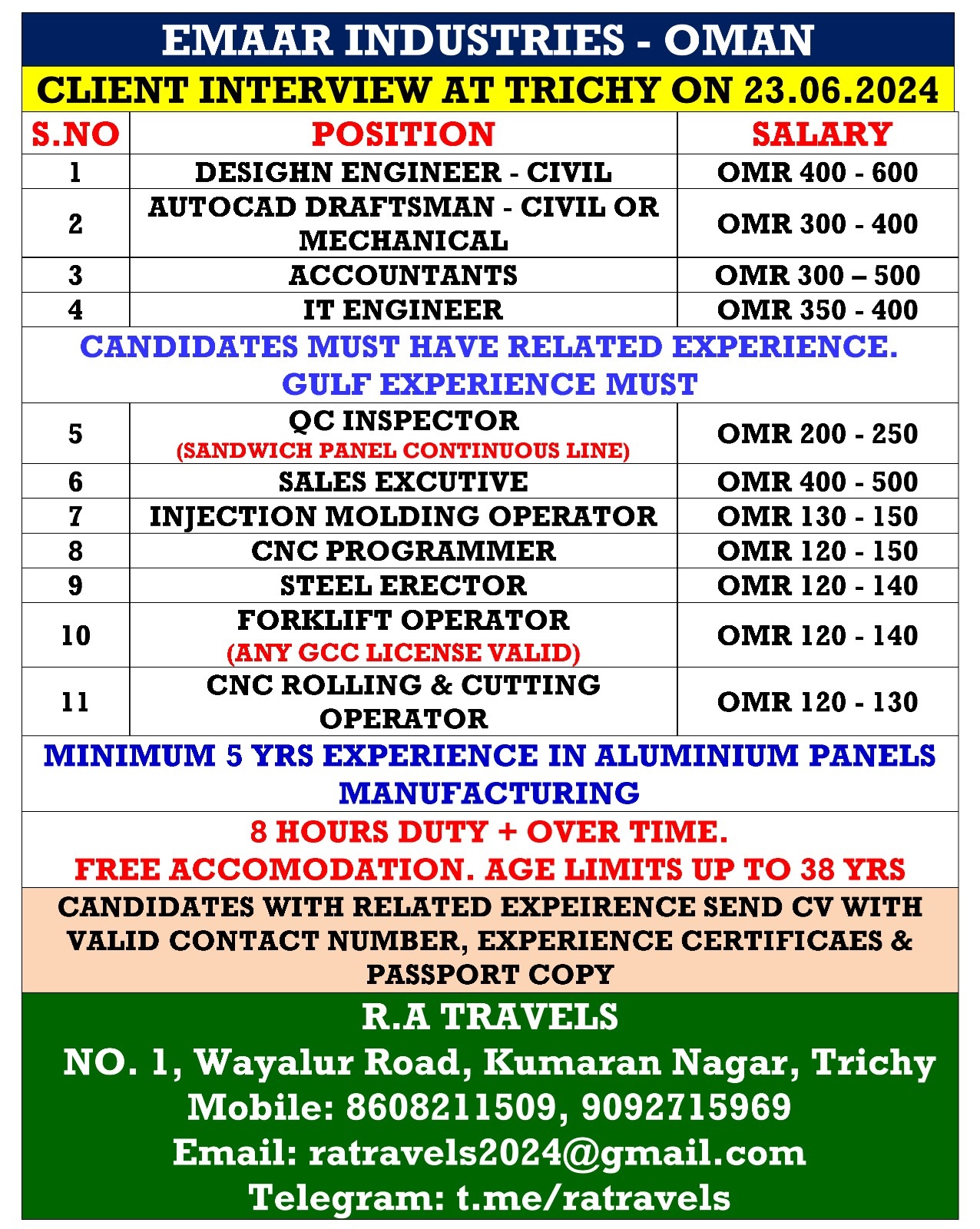 EMAAR INDUSTRIES - OMAN

CLIENT INTERVIEW AT TRICHY ON 23.06.2024

| S.NO | POSITION | SALARY |
|---|---|---|
| 1 | DESIGHN ENGINEER - CIVIL | OMR 400 - 600 |
| 2 | AUTOCAD DRAFTSMAN - CIVIL OR MECHANICAL | OMR 300 - 400 |
| 3 | ACCOUNTANTS | OMR 300 – 500 |
| 4 | IT ENGINEER | OMR 350 - 400 |

CANDIDATES MUST HAVE RELATED EXPERIENCE. GULF EXPERIENCE MUST

| | | |
|---|---|---|
| 5 | QC INSPECTOR (SANDWICH PANEL CONTINUOUS LINE) | OMR 200 - 250 |
| 6 | SALES EXCUTIVE | OMR 400 - 500 |
| 7 | INJECTION MOLDING OPERATOR | OMR 130 - 150 |
| 8 | CNC PROGRAMMER | OMR 120 - 150 |
| 9 | STEEL ERECTOR | OMR 120 - 140 |
| 10 | FORKLIFT OPERATOR (ANY GCC LICENSE VALID) | OMR 120 - 140 |
| 11 | CNC ROLLING & CUTTING OPERATOR | OMR 120 - 130 |

MINIMUM 5 YRS EXPERIENCE IN ALUMINIUM PANELS MANUFACTURING

8 HOURS DUTY + OVER TIME.
FREE ACCOMODATION. AGE LIMITS UP TO 38 YRS

CANDIDATES WITH RELATED EXPEIRENCE SEND CV WITH VALID CONTACT NUMBER, EXPERIENCE CERTIFICAES & PASSPORT COPY

R.A TRAVELS
NO. 1, Wayalur Road, Kumaran Nagar, Trichy
Mobile: 8608211509, 9092715969
Email: ratravels2024@gmail.com
Telegram: t.me/ratravels